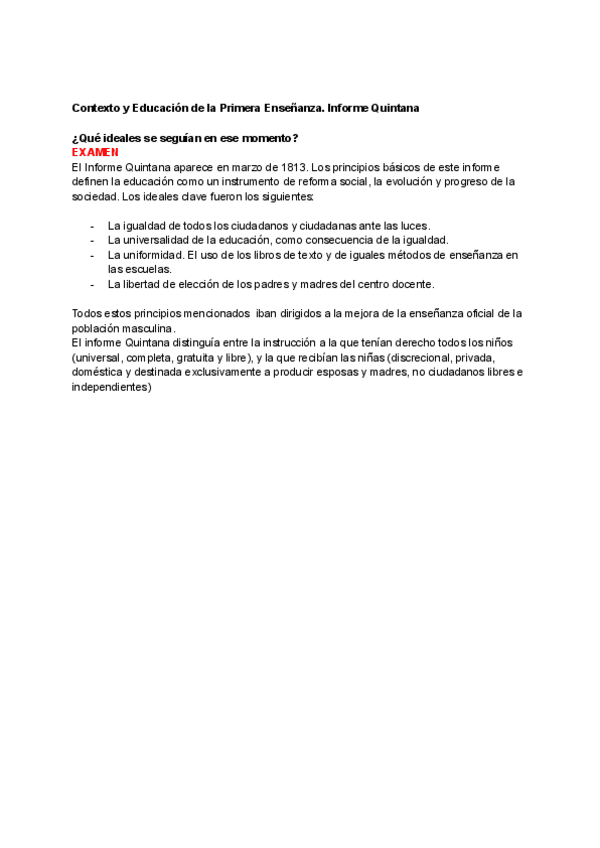 Contexto y Educación de la Primera Enseñanza. Informe Quintana

¿Qué ideales se seguían en ese momento?
EXAMEN
El Informe Quintana aparece en marzo de 1813. Los principios básicos de este informe definen la educación como un instrumento de reforma social, la evolución y progreso de la sociedad. Los ideales clave fueron los siguientes:

- La igualdad de todos los ciudadanos y ciudadanas ante las luces.
- La universalidad de la educación, como consecuencia de la igualdad.
- La uniformidad. El uso de los libros de texto y de iguales métodos de enseñanza en las escuelas.
- La libertad de elección de los padres y madres del centro docente.

Todos estos principios mencionados iban dirigidos a la mejora de la enseñanza oficial de la población masculina.
El informe Quintana distinguía entre la instrucción a la que tenían derecho todos los niños (universal, completa, gratuita y libre), y la que recibían las niñas (discrecional, privada, doméstica y destinada exclusivamente a producir esposas y madres, no ciudadanos libres e independientes)